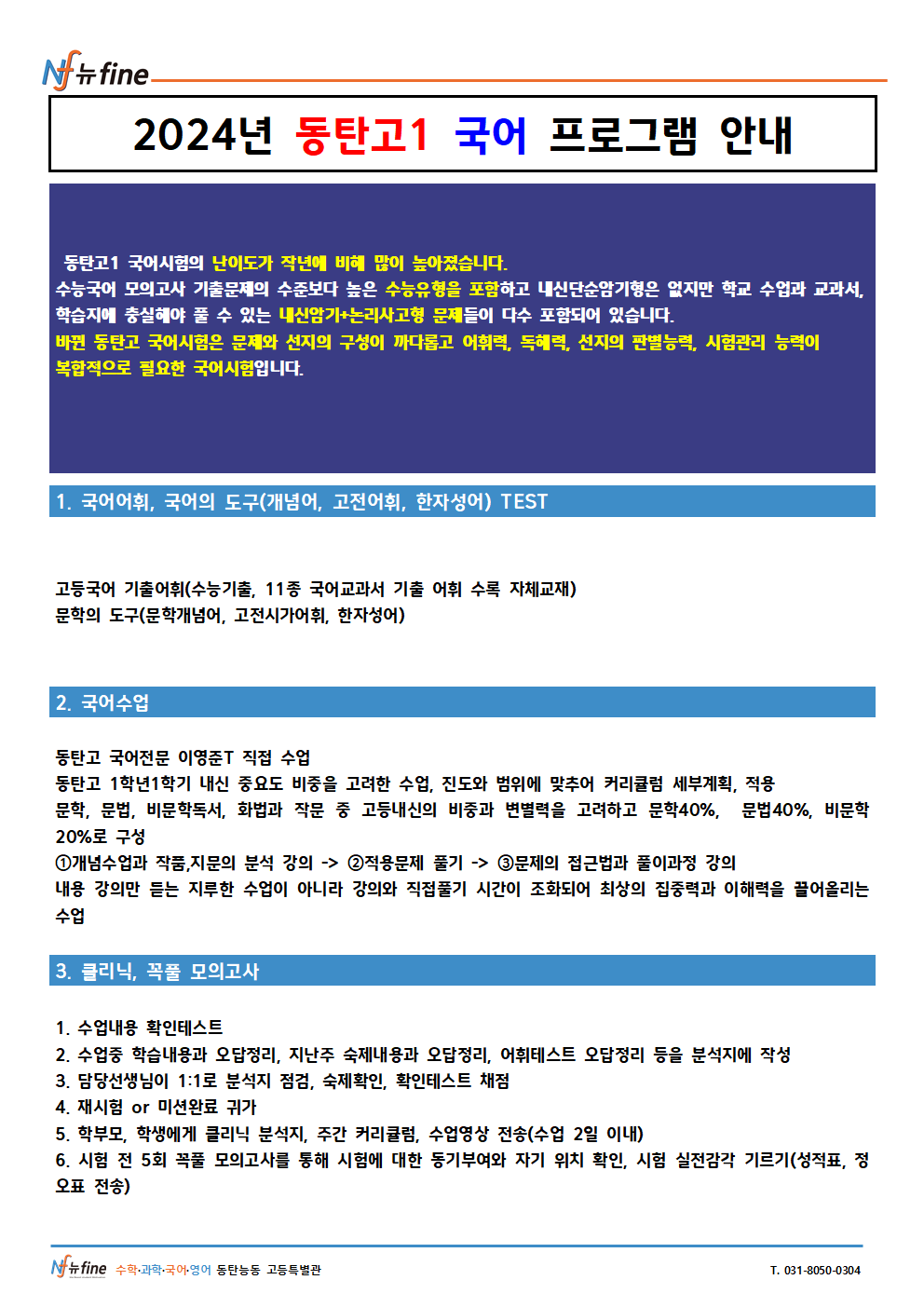 Nf 뉴fine

2024년 동탄고1 국어 프로그램 안내

동탄고1 국어시험의 난이도가 작년에 비해 많이 높아졌습니다.
수능국어 모의고사 기출문제의 수준보다 높은 수능유형을 포함하고 내신단순암기형은 없지만 학교 수업과 교과서, 학습지에 충실해야 풀 수 있는 내신암기+논리사고형 문제들이 다수 포함되어 있습니다.
바뀐 동탄고 국어시험은 문제와 선지의 구성이 까다롭고 어휘력, 독해력, 선지의 판별능력, 시험관리 능력이 복합적으로 필요한 국어시험입니다.

1. 국어어휘, 국어의 도구(개념어, 고전어휘, 한자성어) TEST

고등국어 기출어휘(수능기출, 11종 국어교과서 기출 어휘 수록 자체교재)
문학의 도구(문학개념어, 고전시가어휘, 한자성어)

2. 국어수업

동탄고 국어전문 이영준T 직접 수업
동탄고 1학년1학기 내신 중요도 비중을 고려한 수업, 진도와 범위에 맞추어 커리큘럼 세부계획, 적용
문학, 문법, 비문학독서, 화법과 작문 중 고등내신의 비중과 변별력을 고려하고 문학40%, 문법40%, 비문학 20%로 구성
①개념수업과 작품,지문의 분석 강의 -> ②적용문제 풀기 -> ③문제의 접근법과 풀이과정 강의
내용 강의만 듣는 지루한 수업이 아니라 강의와 직접풀기 시간이 조화되어 최상의 집중력과 이해력을 끌어올리는 수업

3. 클리닉, 꼭풀 모의고사

1. 수업내용 확인테스트
2. 수업중 학습내용과 오답정리, 지난주 숙제내용과 오답정리, 어휘테스트 오답정리 등을 분석지에 작성
3. 담당선생님이 1:1로 분석지 점검, 숙제확인, 확인테스트 채점
4. 재시험 or 미션완료 귀가
5. 학부모, 학생에게 클리닉 분석지, 주간 커리큘럼, 수업영상 전송(수업 2일 이내)
6. 시험 전 5회 꼭풀 모의고사를 통해 시험에 대한 동기부여와 자기 위치 확인, 시험 실전감각 기르기(성적표, 정오표 전송)

Nf 뉴fine 수학·과학·국어·영어 동탄능동 고등특별관 T. 031-8050-0304